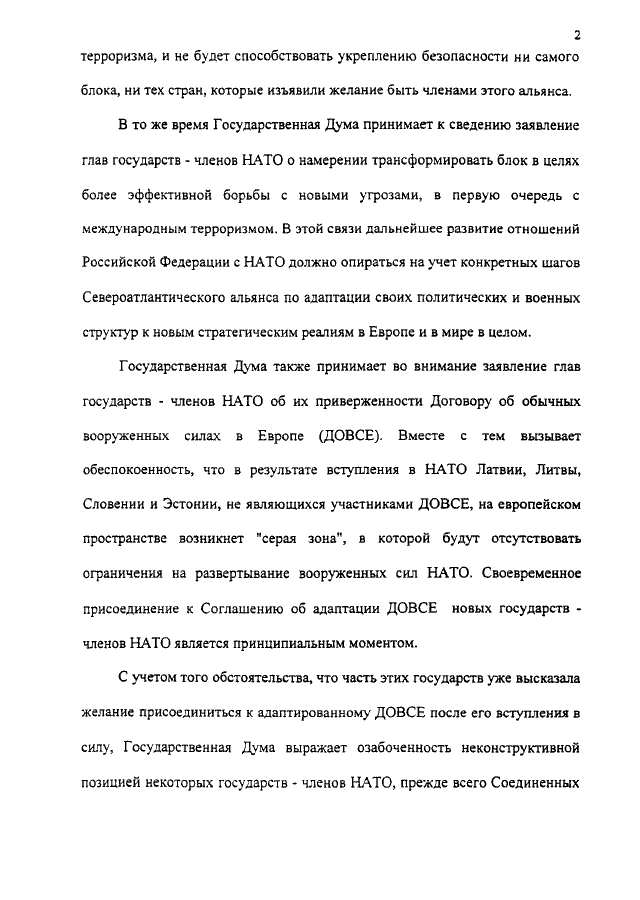 2

терроризма, и не будет способствовать укреплению безопасности ни самого блока, ни тех стран, которые изъявили желание быть членами этого альянса.

В то же время Государственная Дума принимает к сведению заявление глав государств - членов НАТО о намерении трансформировать блок в целях более эффективной борьбы с новыми угрозами, в первую очередь с международным терроризмом. В этой связи дальнейшее развитие отношений Российской Федерации с НАТО должно опираться на учет конкретных шагов Североатлантического альянса по адаптации своих политических и военных структур к новым стратегическим реалиям в Европе и в мире в целом.

Государственная Дума также принимает во внимание заявление глав государств - членов НАТО об их приверженности Договору об обычных вооруженных силах в Европе (ДОВСЕ). Вместе с тем вызывает обеспокоенность, что в результате вступления в НАТО Латвии, Литвы, Словении и Эстонии, не являющихся участниками ДОВСЕ, на европейском пространстве возникнет "серая зона", в которой будут отсутствовать ограничения на развертывание вооруженных сил НАТО. Своевременное присоединение к Соглашению об адаптации ДОВСЕ новых государств - членов НАТО является принципиальным моментом.

С учетом того обстоятельства, что часть этих государств уже высказала желание присоединиться к адаптированному ДОВСЕ после его вступления в силу, Государственная Дума выражает озабоченность неконструктивной позицией некоторых государств - членов НАТО, прежде всего Соединенных